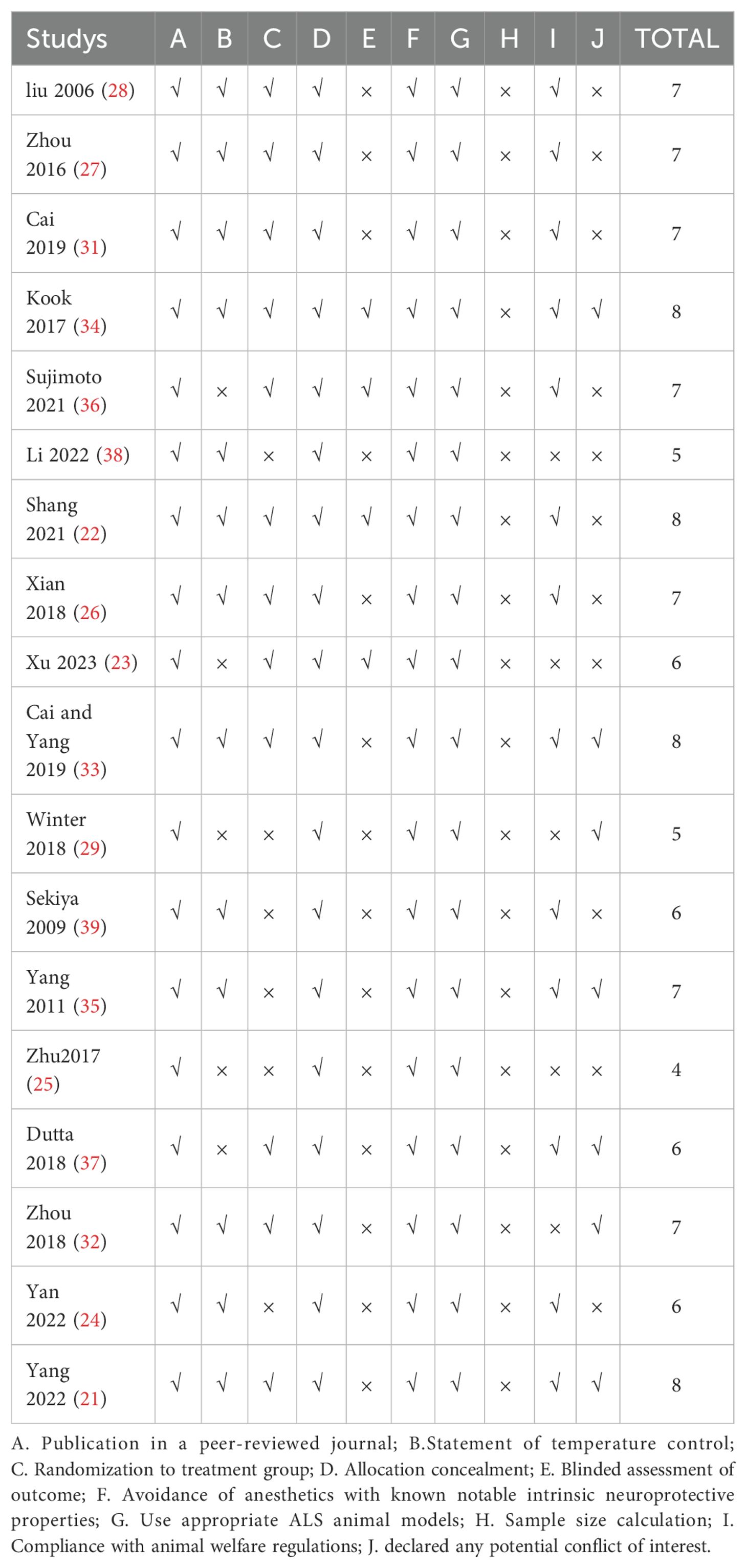 | Studys | A | B | C | D | E | F | G | H | I | J | TOTAL |
|---|---|---|---|---|---|---|---|---|---|---|---|
| liu 2006 (28) | √ | √ | √ | √ | × | √ | √ | × | √ | × | 7 |
| Zhou 2016 (27) | √ | √ | √ | √ | × | √ | √ | × | √ | × | 7 |
| Cai 2019 (31) | √ | √ | √ | √ | × | √ | √ | × | √ | × | 7 |
| Kook 2017 (34) | √ | √ | √ | √ | √ | √ | √ | × | √ | √ | 8 |
| Sujimoto 2021 (36) | √ | × | √ | √ | √ | √ | √ | × | √ | × | 7 |
| Li 2022 (38) | √ | √ | × | √ | × | √ | √ | × | × | × | 5 |
| Shang 2021 (22) | √ | √ | √ | √ | √ | √ | √ | × | √ | × | 8 |
| Xian 2018 (26) | √ | √ | √ | √ | × | √ | √ | × | √ | × | 7 |
| Xu 2023 (23) | √ | × | √ | √ | √ | √ | √ | × | × | × | 6 |
| Cai and Yang 2019 (33) | √ | √ | √ | √ | × | √ | √ | × | √ | √ | 8 |
| Winter 2018 (29) | √ | × | × | √ | × | √ | √ | × | × | √ | 5 |
| Sekiya 2009 (39) | √ | √ | × | √ | × | √ | √ | × | √ | × | 6 |
| Yang 2011 (35) | √ | √ | × | √ | × | √ | √ | × | √ | √ | 7 |
| Zhu2017 (25) | √ | × | × | √ | × | √ | √ | × | × | × | 4 |
| Dutta 2018 (37) | √ | × | √ | √ | × | √ | √ | × | √ | √ | 6 |
| Zhou 2018 (32) | √ | √ | √ | √ | × | √ | √ | × | × | √ | 7 |
| Yan 2022 (24) | √ | √ | × | √ | × | √ | √ | × | √ | × | 6 |
| Yang 2022 (21) | √ | √ | √ | √ | × | √ | √ | × | √ | √ | 8 |

A. Publication in a peer-reviewed journal; B.Statement of temperature control; C. Randomization to treatment group; D. Allocation concealment; E. Blinded assessment of outcome; F. Avoidance of anesthetics with known notable intrinsic neuroprotective properties; G. Use appropriate ALS animal models; H. Sample size calculation; I. Compliance with animal welfare regulations; J. declared any potential conflict of interest.